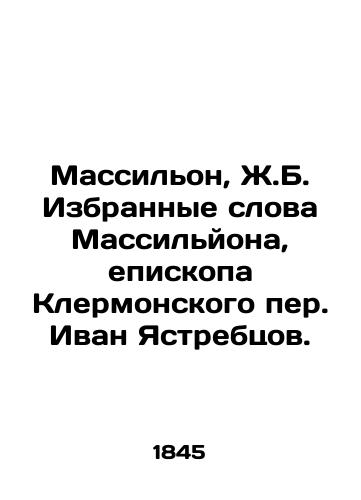 Массильон, Ж.Б. Избранные слова Массильйона, епископа Клермонского пер. Иван Ястребцов.

1845